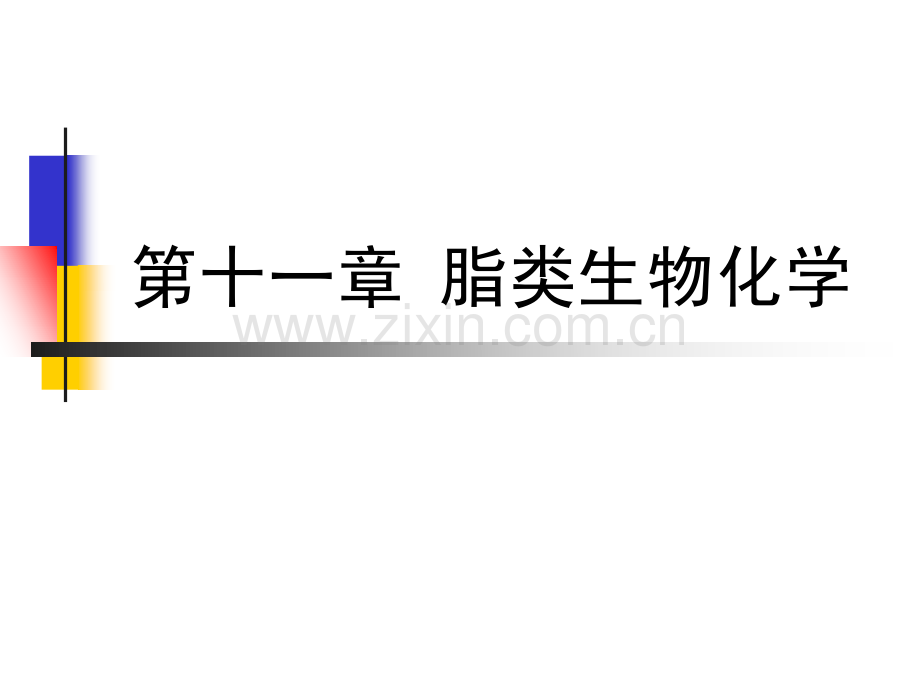 第十一章 脂类生物化学

www.zixin.com.cn